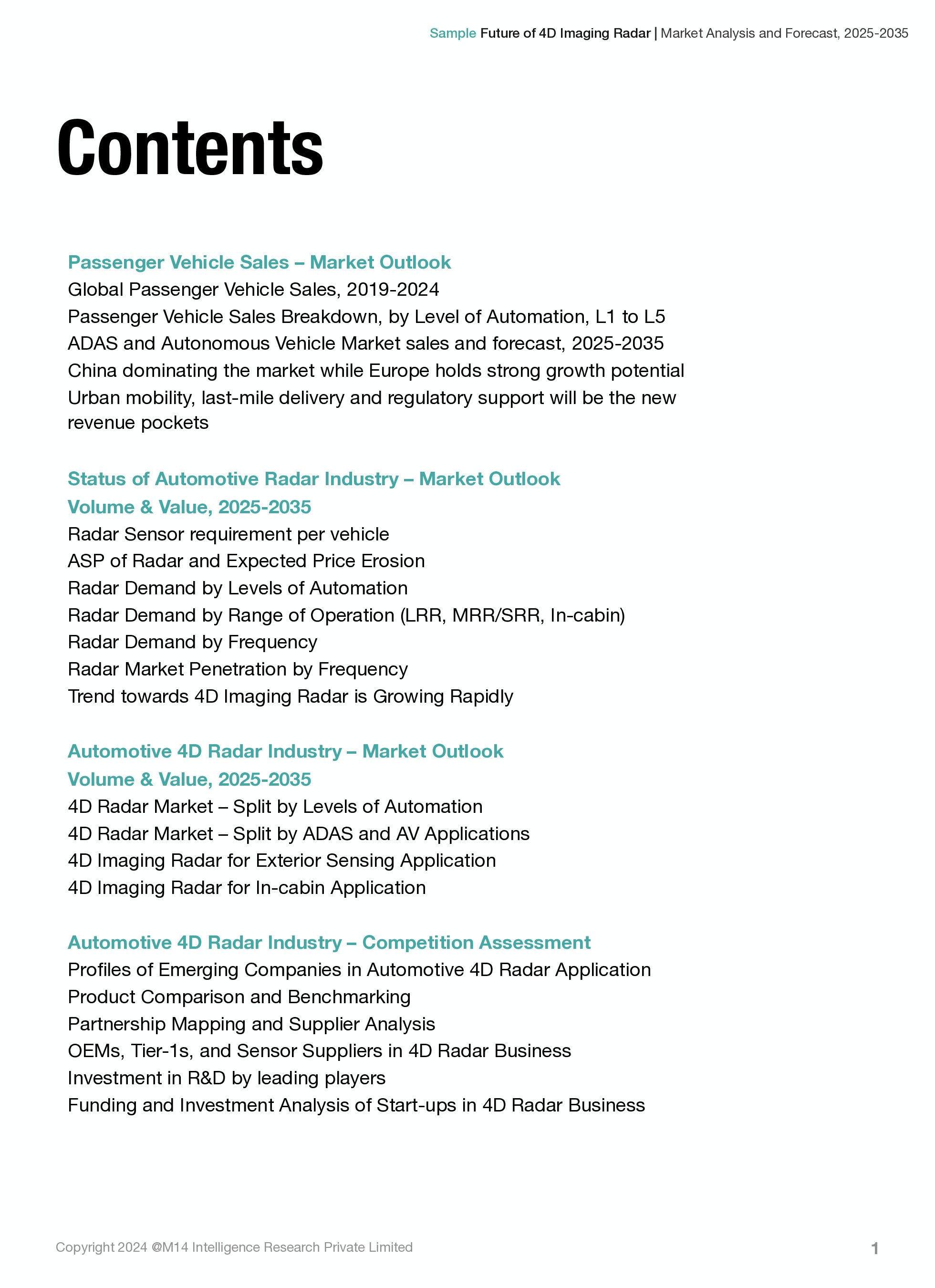 Sample Future of 4D Imaging Radar | Market Analysis and Forecast, 2025-2035

Contents

Passenger Vehicle Sales – Market Outlook
Global Passenger Vehicle Sales, 2019-2024
Passenger Vehicle Sales Breakdown, by Level of Automation, L1 to L5
ADAS and Autonomous Vehicle Market sales and forecast, 2025-2035
China dominating the market while Europe holds strong growth potential
Urban mobility, last-mile delivery and regulatory support will be the new revenue pockets

Status of Automotive Radar Industry – Market Outlook
Volume & Value, 2025-2035
Radar Sensor requirement per vehicle
ASP of Radar and Expected Price Erosion
Radar Demand by Levels of Automation
Radar Demand by Range of Operation (LRR, MRR/SRR, In-cabin)
Radar Demand by Frequency
Radar Market Penetration by Frequency
Trend towards 4D Imaging Radar is Growing Rapidly

Automotive 4D Radar Industry – Market Outlook
Volume & Value, 2025-2035
4D Radar Market – Split by Levels of Automation
4D Radar Market – Split by ADAS and AV Applications
4D Imaging Radar for Exterior Sensing Application
4D Imaging Radar for In-cabin Application

Automotive 4D Radar Industry – Competition Assessment
Profiles of Emerging Companies in Automotive 4D Radar Application
Product Comparison and Benchmarking
Partnership Mapping and Supplier Analysis
OEMs, Tier-1s, and Sensor Suppliers in 4D Radar Business
Investment in R&D by leading players
Funding and Investment Analysis of Start-ups in 4D Radar Business

Copyright 2024 @M14 Intelligence Research Private Limited
1